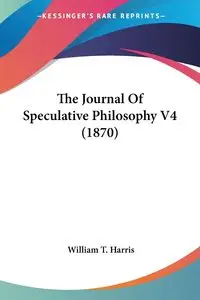 —KESSINGER'S RARE REPRINTS—

The Journal Of Speculative Philosophy V4 (1870)

William T. Harris